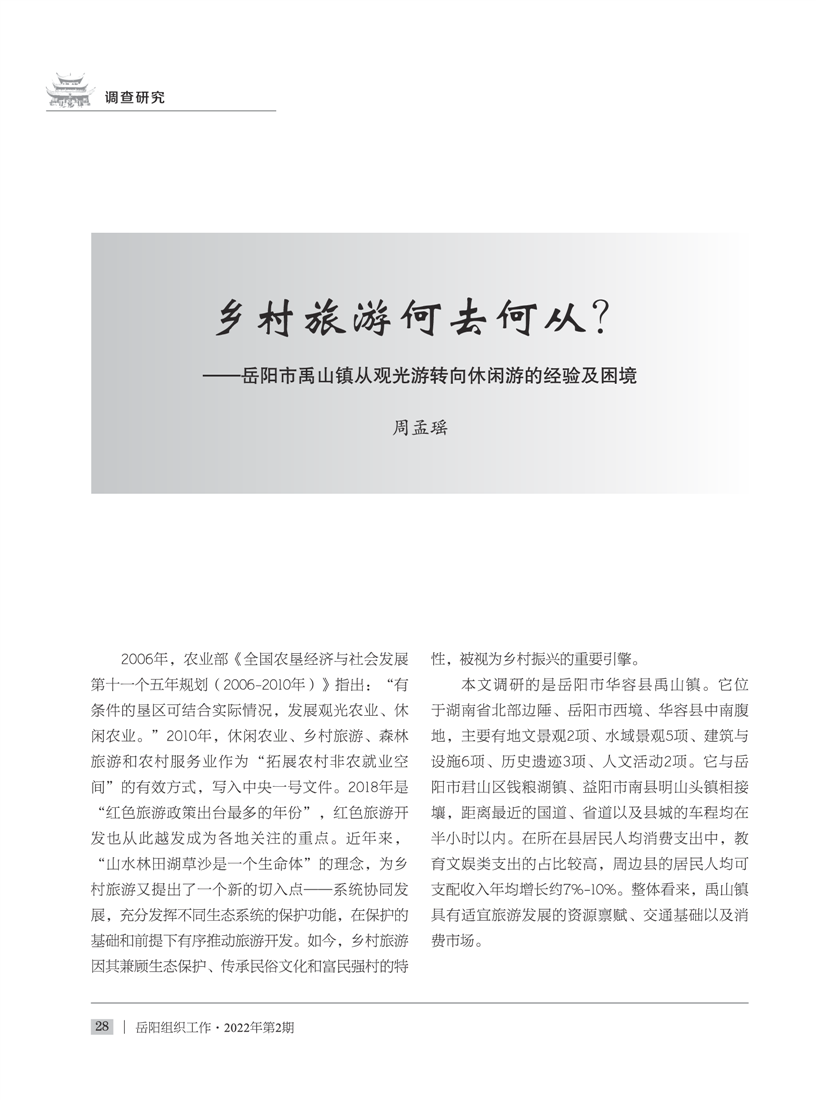 调查研究

乡村旅游何去何从？

——岳阳市禹山镇从观光游转向休闲游的经验及困境

周孟瑶

2006年，农业部《全国农垦经济与社会发展第十一个五年规划（2006-2010年）》指出：“有条件的垦区可结合实际情况，发展观光农业、休闲农业。”2010年，休闲农业、乡村旅游、森林旅游和农村服务业作为“拓展农村非农就业空间”的有效方式，写入中央一号文件。2018年是“红色旅游政策出台最多的年份”，红色旅游开发也从此越发成为各地关注的重点。近年来，“山水林田湖草沙是一个生命体”的理念，为乡村旅游又提出了一个新的切入点——系统协同发展，充分发挥不同生态系统的保护功能，在保护的基础和前提下有序推动旅游开发。如今，乡村旅游因其兼顾生态保护、传承民俗文化和富民强村的特性，被视为乡村振兴的重要引擎。

本文调研的是岳阳市华容县禹山镇。它位于湖南省北部边陲、岳阳市西境、华容县中南腹地，主要有地文景观2项、水域景观5项、建筑与设施6项、历史遗迹3项、人文活动2项。它与岳阳市君山区钱粮湖镇、益阳市南县明山头镇相接壤，距离最近的国道、省道以及县城的车程均在半小时以内。在所在县居民人均消费支出中，教育文娱类支出的占比较高，周边县的居民人均可支配收入年均增长约7%-10%。整体看来，禹山镇具有适宜旅游发展的资源禀赋、交通基础以及消费市场。

28 ｜ 岳阳组织工作·2022年第2期